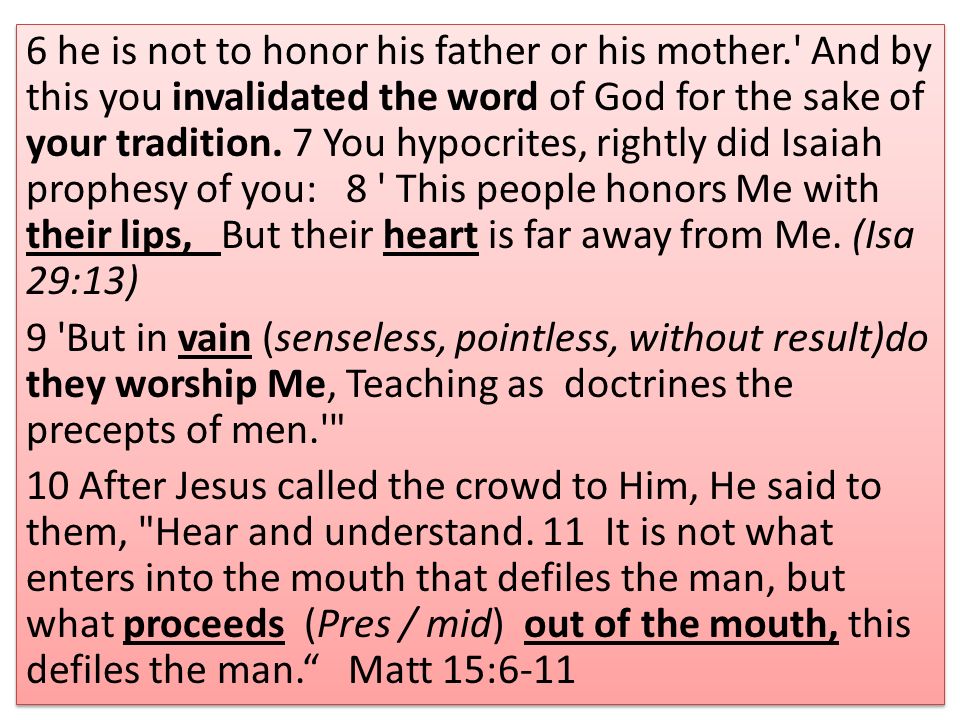 6 he is not to honor his father or his mother.' And by this you invalidated the word of God for the sake of your tradition. 7 You hypocrites, rightly did Isaiah prophesy of you: 8 ' This people honors Me with their lips, But their heart is far away from Me. (Isa 29:13)

9 'But in vain (senseless, pointless, without result)do they worship Me, Teaching as doctrines the precepts of men.'"

10 After Jesus called the crowd to Him, He said to them, "Hear and understand. 11 It is not what enters into the mouth that defiles the man, but what proceeds (Pres / mid) out of the mouth, this defiles the man.“ Matt 15:6-11